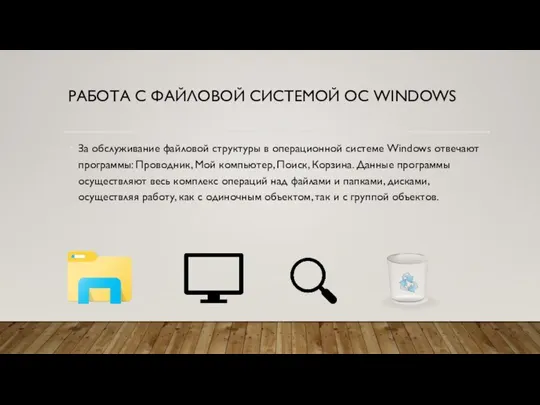 РАБОТА С ФАЙЛОВОЙ СИСТЕМОЙ ОС WINDOWS

За обслуживание файловой структуры в операционной системе Windows отвечают программы: Проводник, Мой компьютер, Поиск, Корзина. Данные программы осуществляют весь комплекс операций над файлами и папками, дисками, осуществляя работу, как с одиночным объектом, так и с группой объектов.